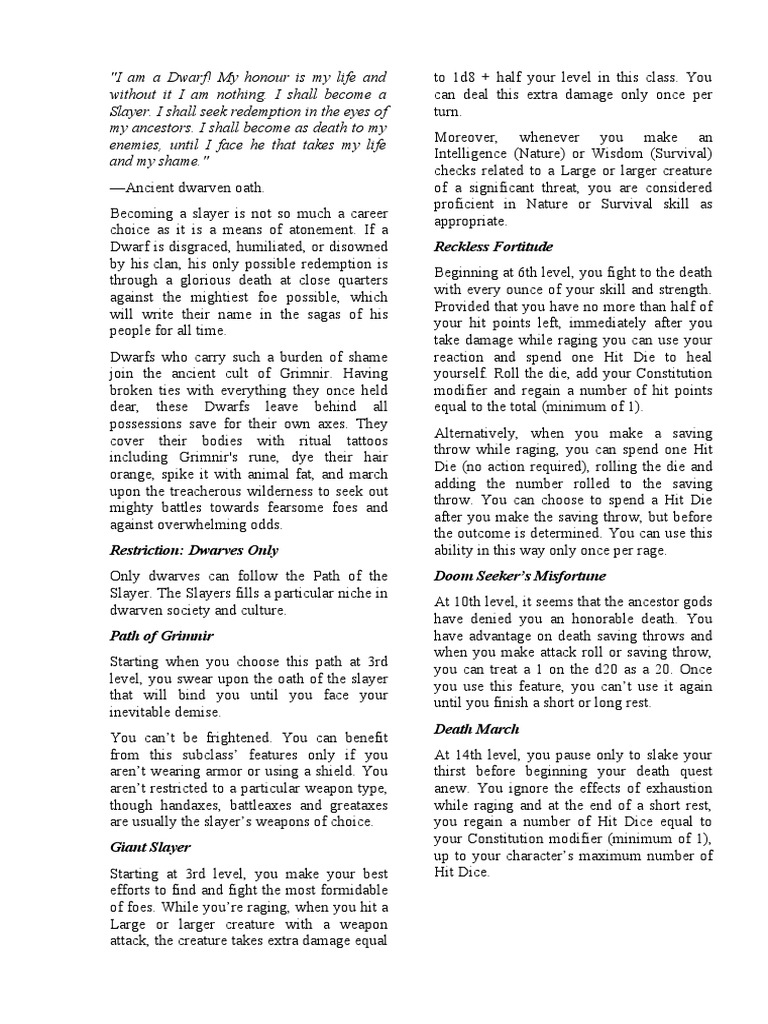 "I am a Dwarf! My honour is my life and without it I am nothing. I shall become a Slayer. I shall seek redemption in the eyes of my ancestors. I shall become as death to my enemies, until I face he that takes my life and my shame."

—Ancient dwarven oath.

Becoming a slayer is not so much a career choice as it is a means of atonement. If a Dwarf is disgraced, humiliated, or disowned by his clan, his only possible redemption is through a glorious death at close quarters against the mightiest foe possible, which will write their name in the sagas of his people for all time.

Dwarfs who carry such a burden of shame join the ancient cult of Grimnir. Having broken ties with everything they once held dear, these Dwarfs leave behind all possessions save for their own axes. They cover their bodies with ritual tattoos including Grimnir's rune, dye their hair orange, spike it with animal fat, and march upon the treacherous wilderness to seek out mighty battles towards fearsome foes and against overwhelming odds.

Restriction: Dwarves Only

Only dwarves can follow the Path of the Slayer. The Slayers fills a particular niche in dwarven society and culture.

Path of Grimnir

Starting when you choose this path at 3rd level, you swear upon the oath of the slayer that will bind you until you face your inevitable demise.

You can't be frightened. You can benefit from this subclass' features only if you aren't wearing armor or using a shield. You aren't restricted to a particular weapon type, though handaxes, battleaxes and greataxes are usually the slayer's weapons of choice.

Giant Slayer

Starting at 3rd level, you make your best efforts to find and fight the most formidable of foes. While you're raging, when you hit a Large or larger creature with a weapon attack, the creature takes extra damage equal to 1d8 + half your level in this class. You can deal this extra damage only once per turn.

Moreover, whenever you make an Intelligence (Nature) or Wisdom (Survival) checks related to a Large or larger creature of a significant threat, you are considered proficient in Nature or Survival skill as appropriate.

Reckless Fortitude

Beginning at 6th level, you fight to the death with every ounce of your skill and strength. Provided that you have no more than half of your hit points left, immediately after you take damage while raging you can use your reaction and spend one Hit Die to heal yourself. Roll the die, add your Constitution modifier and regain a number of hit points equal to the total (minimum of 1).

Alternatively, when you make a saving throw while raging, you can spend one Hit Die (no action required), rolling the die and adding the number rolled to the saving throw. You can choose to spend a Hit Die after you make the saving throw, but before the outcome is determined. You can use this ability in this way only once per rage.

Doom Seeker's Misfortune

At 10th level, it seems that the ancestor gods have denied you an honorable death. You have advantage on death saving throws and when you make attack roll or saving throw, you can treat a 1 on the d20 as a 20. Once you use this feature, you can't use it again until you finish a short or long rest.

Death March

At 14th level, you pause only to slake your thirst before beginning your death quest anew. You ignore the effects of exhaustion while raging and at the end of a short rest, you regain a number of Hit Dice equal to your Constitution modifier (minimum of 1), up to your character's maximum number of Hit Dice.